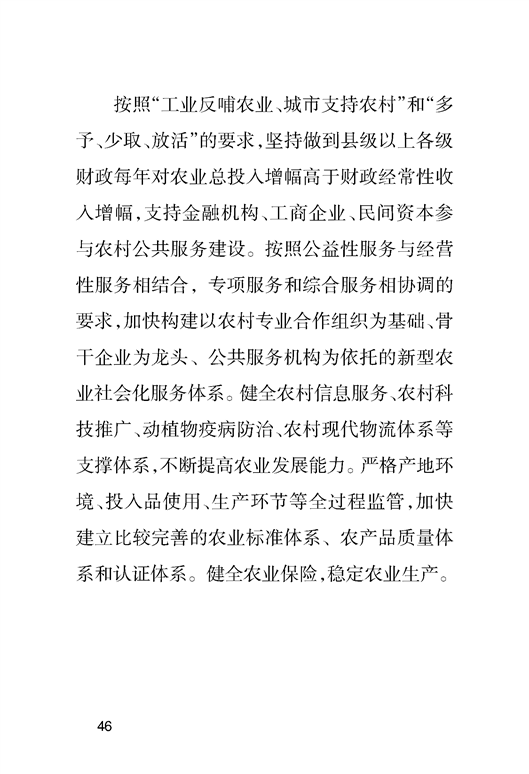 按照“工业反哺农业、城市支持农村”和“多予、少取、放活”的要求，坚持做到县级以上各级财政每年对农业总投入增幅高于财政经常性收入增幅，支持金融机构、工商企业、民间资本参与农村公共服务建设。按照公益性服务与经营性服务相结合，专项服务和综合服务相协调的要求，加快构建以农村专业合作组织为基础、骨干企业为龙头、公共服务机构为依托的新型农业社会化服务体系。健全农村信息服务、农村科技推广、动植物疫病防治、农村现代物流体系等支撑体系，不断提高农业发展能力。严格产地环境、投入品使用、生产环节等全过程监管，加快建立比较完善的农业标准体系、农产品质量体系和认证体系。健全农业保险，稳定农业生产。

46